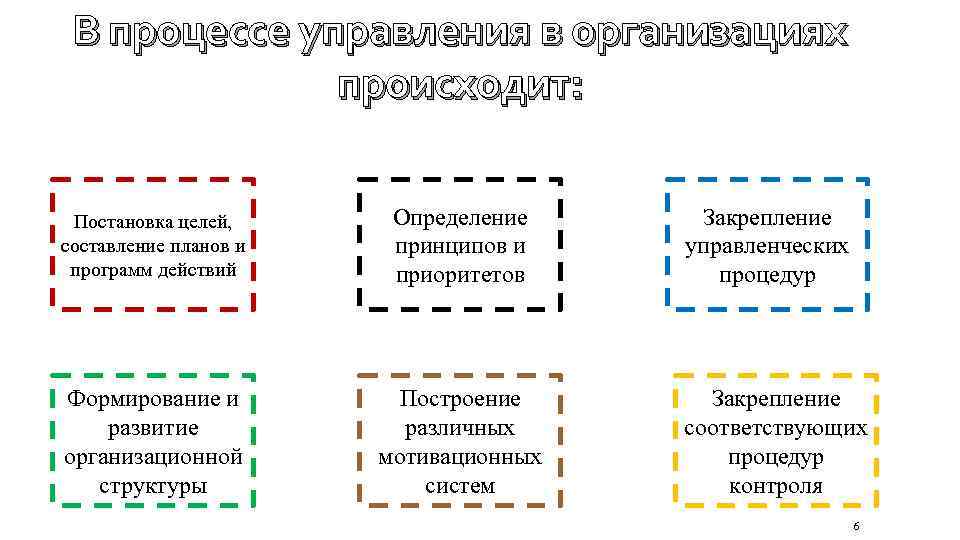 В процессе управления в организациях происходит:

Постановка целей, составление планов и программ действий

Определение принципов и приоритетов

Закрепление управленческих процедур

Формирование и развитие организационной структуры

Построение различных мотивационных систем

Закрепление соответствующих процедур контроля

6